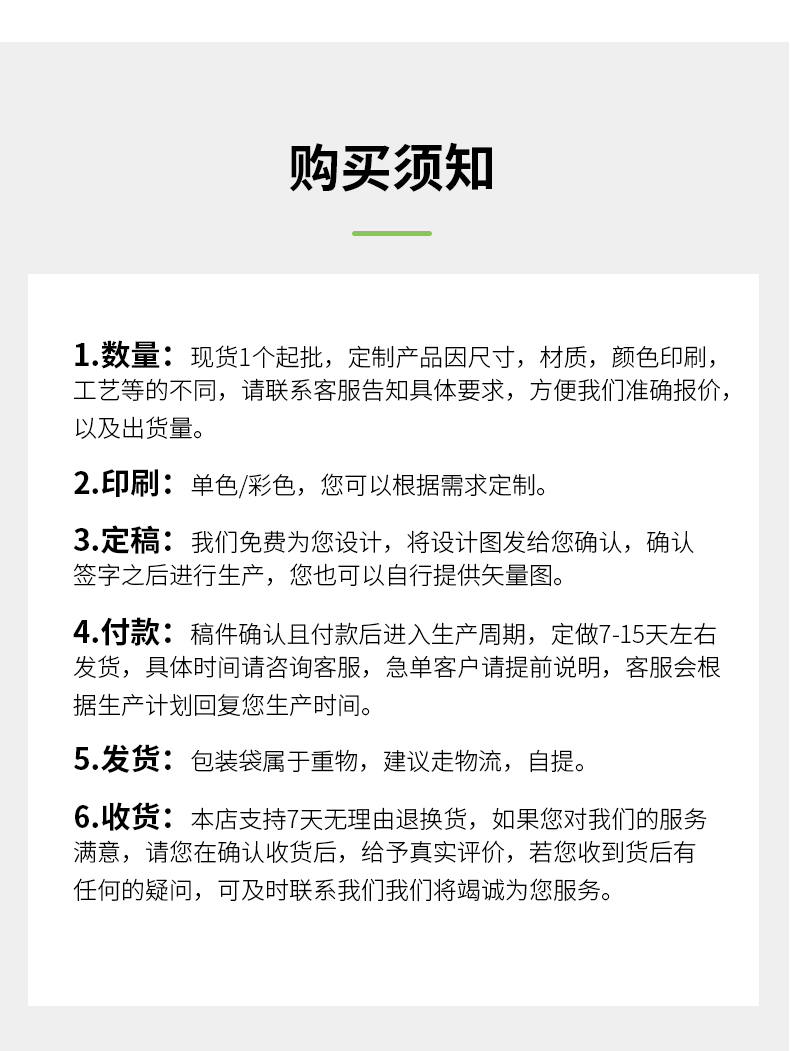 购买须知

1.数量：现货1个起批，定制产品因尺寸，材质，颜色印刷，工艺等的不同，请联系客服告知具体要求，方便我们准确报价，以及出货量。

2.印刷：单色/彩色，您可以根据需求定制。

3.定稿：我们免费为您设计，将设计图发给您确认，确认签字之后进行生产，您也可以自行提供矢量图。

4.付款：稿件确认且付款后进入生产周期，定做7-15天左右发货，具体时间请咨询客服，急单客户请提前说明，客服会根据生产计划回复您生产时间。

5.发货：包装袋属于重物，建议走物流，自提。

6.收货：本店支持7天无理由退换货，如果您对我们的服务满意，请您在确认收货后，给予真实评价，若您收到货后有任何的疑问，可及时联系我们我们将竭诚为您服务。